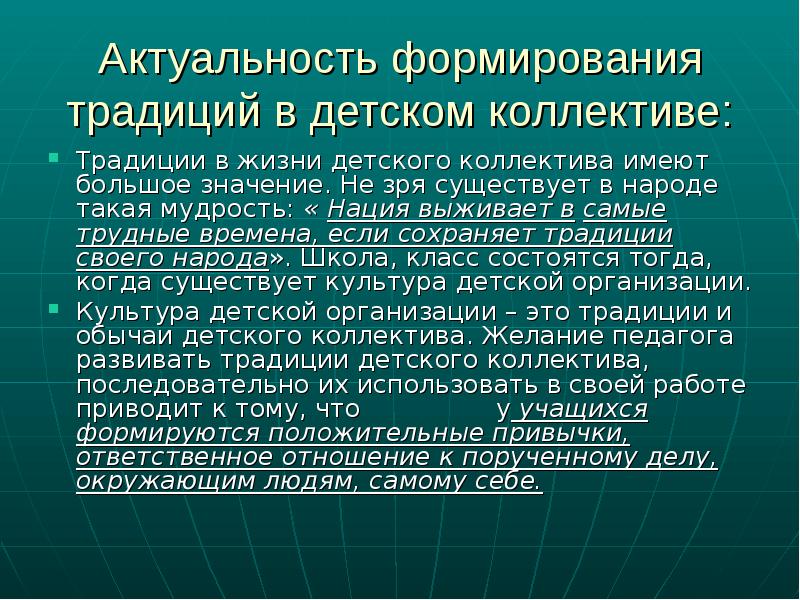 Актуальность формирования традиций в детском коллективе:

Традиции в жизни детского коллектива имеют большое значение. Не зря существует в народе такая мудрость: « Нация выживает в самые трудные времена, если сохраняет традиции своего народа». Школа, класс состоятся тогда, когда существует культура детской организации.

Культура детской организации – это традиции и обычаи детского коллектива. Желание педагога развивать традиции детского коллектива, последовательно их использовать в своей работе приводит к тому, что у учащихся формируются положительные привычки, ответственное отношение к порученному делу, окружающим людям, самому себе.